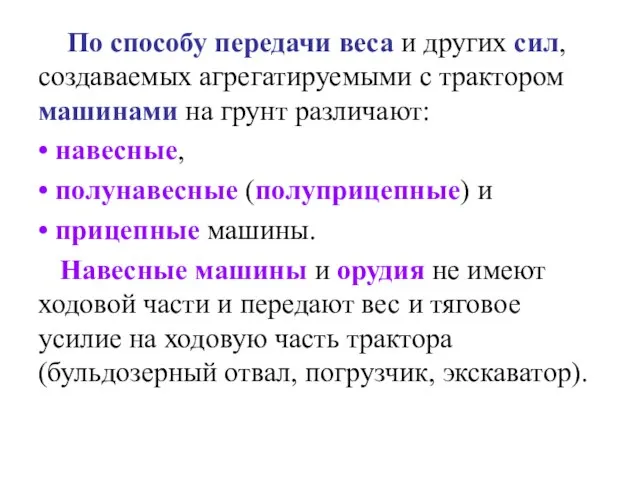 По способу передачи веса и других сил, создаваемых агрегатируемыми с трактором машинами на грунт различают:

• навесные,

• полунавесные (полуприцепные) и

• прицепные машины.

Навесные машины и орудия не имеют ходовой части и передают вес и тяговое усилие на ходовую часть трактора (бульдозерный отвал, погрузчик, экскаватор).